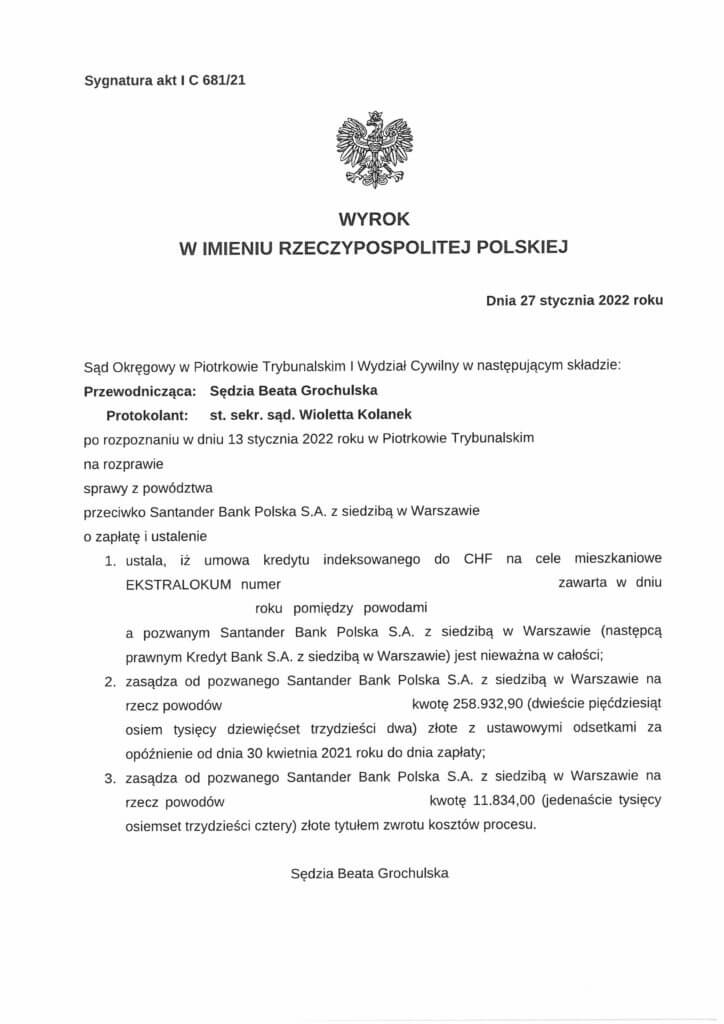 Sygnatura akt I C 681/21

WYROK
W IMIENIU RZECZYPOSPOLITEJ POLSKIEJ

Dnia 27 stycznia 2022 roku

Sąd Okręgowy w Piotrkowie Trybunalskim I Wydział Cywilny w następującym składzie:
Przewodnicząca: Sędzia Beata Grochulska
Protokolant: st. sekr. sąd. Wioletta Kolanek
po rozpoznaniu w dniu 13 stycznia 2022 roku w Piotrkowie Trybunalskim
na rozprawie
sprawy z powództwa
przeciwko Santander Bank Polska S.A. z siedzibą w Warszawie
o zapłatę i ustalenie

1. ustala, iż umowa kredytu indeksowanego do CHF na cele mieszkaniowe EKSTRALOKUM numer zawarta w dniu roku pomiędzy powodami a pozwanym Santander Bank Polska S.A. z siedzibą w Warszawie (następcą prawnym Kredyt Bank S.A. z siedzibą w Warszawie) jest nieważna w całości;
2. zasądza od pozwanego Santander Bank Polska S.A. z siedzibą w Warszawie na rzecz powodów kwotę 258.932,90 (dwieście pięćdziesiąt osiem tysięcy dziewięćset trzydzieści dwa) złote z ustawowymi odsetkami za opóźnienie od dnia 30 kwietnia 2021 roku do dnia zapłaty;
3. zasądza od pozwanego Santander Bank Polska S.A. z siedzibą w Warszawie na rzecz powodów kwotę 11.834,00 (jedenaście tysięcy osiemset trzydzieści cztery) złote tytułem zwrotu kosztów procesu.

Sędzia Beata Grochulska